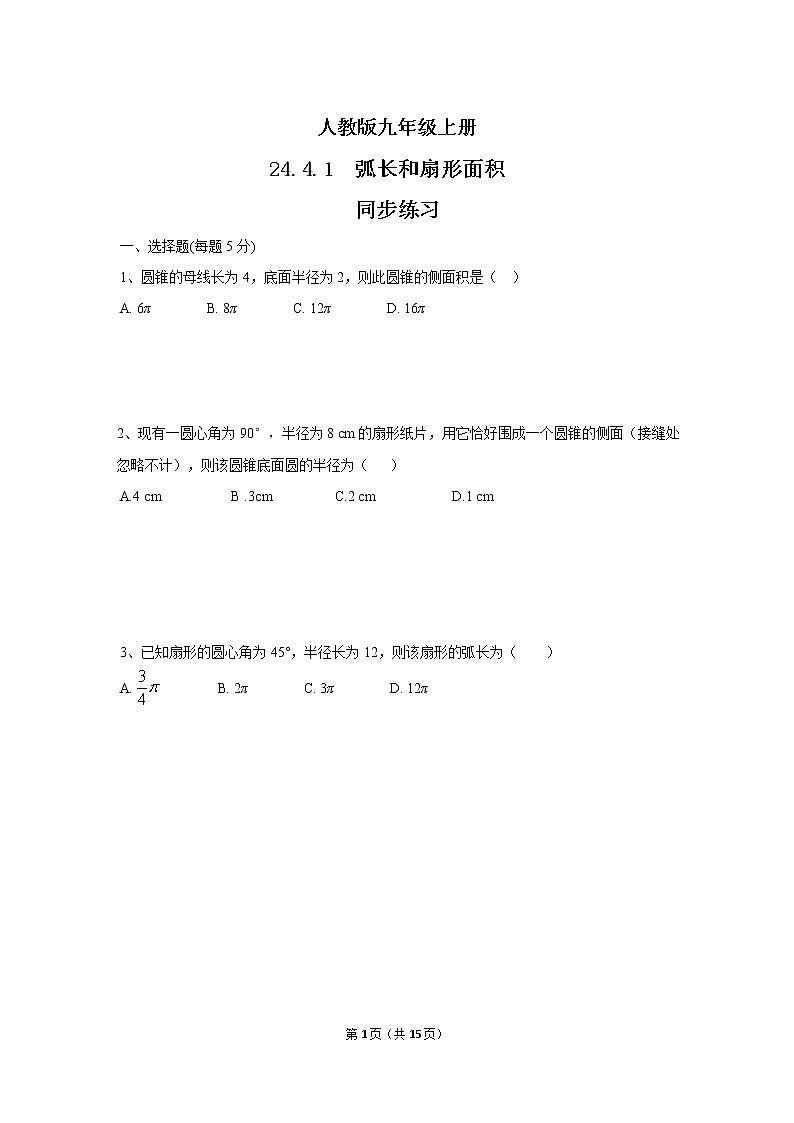 人教版九年级上册

24.4.1 弧长和扇形面积

同步练习

一、选择题(每题 5 分)

1、圆锥的母线长为 4，底面半径为 2，则此圆锥的侧面积是（ ）

A. $6\pi$ B. $8\pi$ C. $12\pi$ D. $16\pi$

2、现有一圆心角为 90°，半径为 8 cm 的扇形纸片，用它恰好围成一个圆锥的侧面（接缝处忽略不计），则该圆锥底面圆的半径为（ ）

A.4 cm B .3cm C.2 cm D.1 cm

3、已知扇形的圆心角为 45°，半径长为 12，则该扇形的弧长为（ ）

A. $\frac{3}{4}\pi$ B. $2\pi$ C. $3\pi$ D. $12\pi$

第 1 页（共 15 页）